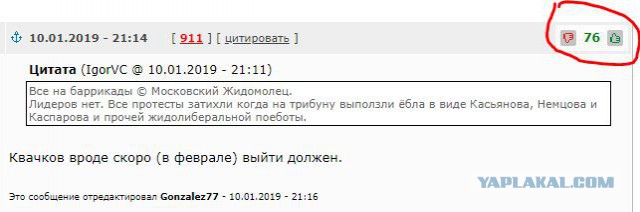 10.01.2019 - 21:14 [ 911 ] [ цитировать ]

76

Цитата (IgorVC @ 10.01.2019 - 21:11)

Все на баррикады © Московский Жидомолец.
Лидеров нет. Все протесты затихли когда на трибуну выползли ёбла в виде Касьянова, Немцова и Каспарова и прочей жидолиберальной поеботы.

Квачков вроде скоро (в феврале) выйти должен.

YAPLAKAL.COM

Это сообщение отредактировал Gonzalez77 - 10.01.2019 - 21:16